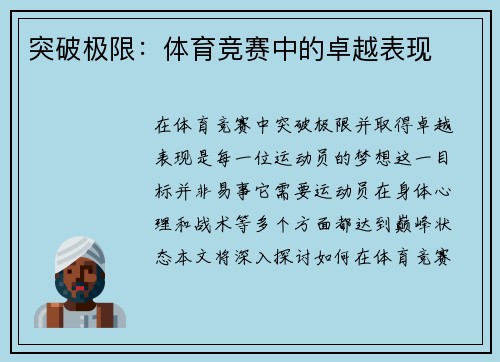 突破极限：体育竞赛中的卓越表现

在体育竞赛中突破极限并取得卓越表现是每一位运动员的梦想这一目标并非易事它需要运动员在身体心理和战术等多个方面都达到巅峰状态本文将深入探讨如何在体育竞赛